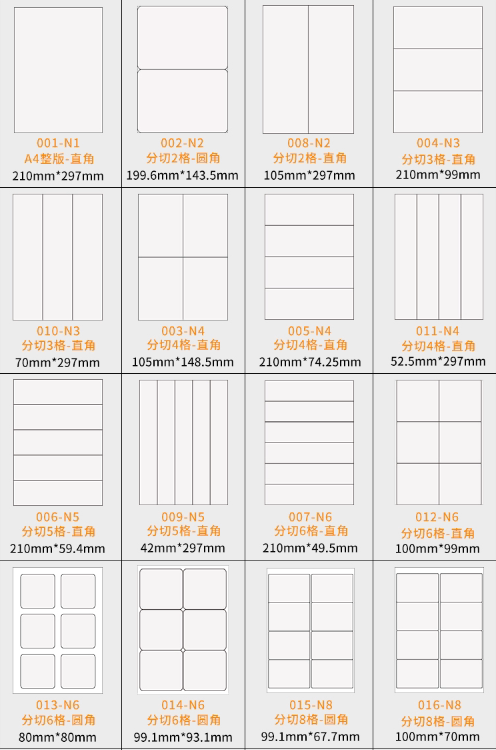 001-N1
A4整版-直角
210mm*297mm

002-N2
分切2格-圆角
199.6mm*143.5mm

008-N2
分切2格-直角
105mm*297mm

004-N3
分切3格-直角
210mm*99mm

010-N3
分切3格-直角
70mm*297mm

003-N4
分切4格-直角
105mm*148.5mm

005-N4
分切4格-直角
210mm*74.25mm

011-N4
分切4格-直角
52.5mm*297mm

006-N5
分切5格-直角
210mm*59.4mm

009-N5
分切5格-直角
42mm*297mm

007-N6
分切6格-直角
210mm*49.5mm

012-N6
分切6格-直角
100mm*99mm

013-N6
分切6格-圆角
80mm*80mm

014-N6
分切6格-圆角
99.1mm*93.1mm

015-N8
分切8格-圆角
99.1mm*67.7mm

016-N8
分切8格-圆角
100mm*70mm